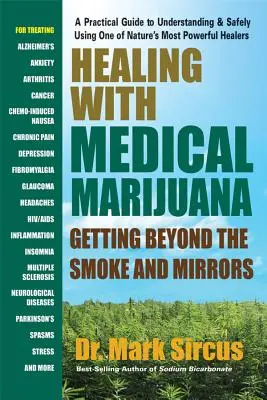 FOR TREATING
ALZHEIMER'S
ANXIETY
ARTHRITIS
CANCER
CHEMO-INDUCED NAUSEA
CHRONIC PAIN
DEPRESSION
FIBROMYALGIA
GLAUCOMA
HEADACHES
HIV/AIDS
INFLAMMATION
INSOMNIA
MULTIPLE SCLEROSIS
NEUROLOGICAL DISEASES
PARKINSON'S
SPASMS
STRESS
AND MORE

A Practical Guide to Understanding & Safely Using One of Nature's Most Powerful Healers

HEALING WITH MEDICAL MARIJUANA

GETTING BEYOND THE SMOKE AND MIRRORS

Dr. Mark Sircus

Best-Selling Author of Sodium Bicarbonate